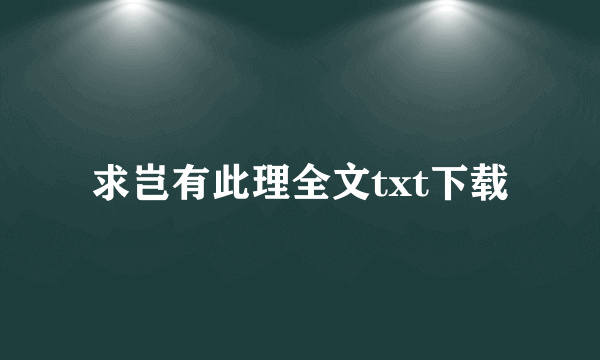 求岂有此理全文txt下载